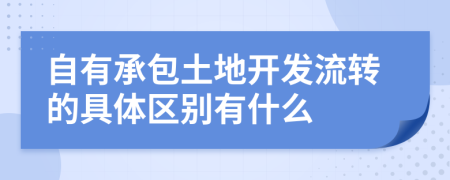 自有承包土地开发流转的具体区别有什么